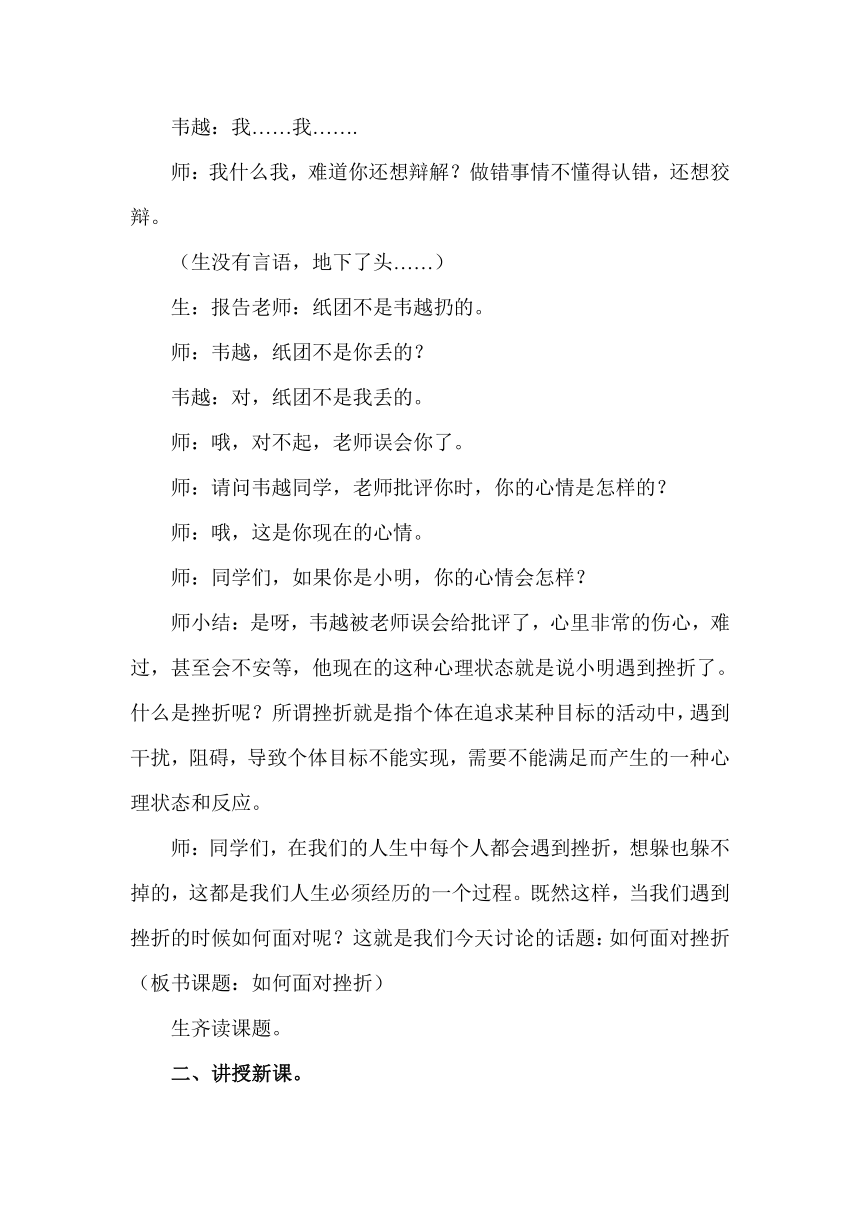 韦越：我……我…….

师：我什么我，难道你还想辩解？做错事情不懂得认错，还想狡辩。

（生没有言语，地下了头……）

生：报告老师：纸团不是韦越扔的。

师：韦越，纸团不是你丢的？

韦越：对，纸团不是我丢的。

师：哦，对不起，老师误会你了。

师：请问韦越同学，老师批评你时，你的心情是怎样的？

师：哦，这是你现在的心情。

师：同学们，如果你是小明，你的心情会怎样？

师小结：是呀，韦越被老师误会给批评了，心里非常的伤心，难过，甚至会不安等，他现在的这种心理状态就是说小明遇到挫折了。什么是挫折呢？所谓挫折就是指个体在追求某种目标的活动中，遇到干扰，阻碍，导致个体目标不能实现，需要不能满足而产生的一种心理状态和反应。

师：同学们，在我们的人生中每个人都会遇到挫折，想躲也躲不掉的，这都是我们人生必须经历的一个过程。既然这样，当我们遇到挫折的时候如何面对呢？这就是我们今天讨论的话题：如何面对挫折（板书课题：如何面对挫折）

生齐读课题。

二、讲授新课。